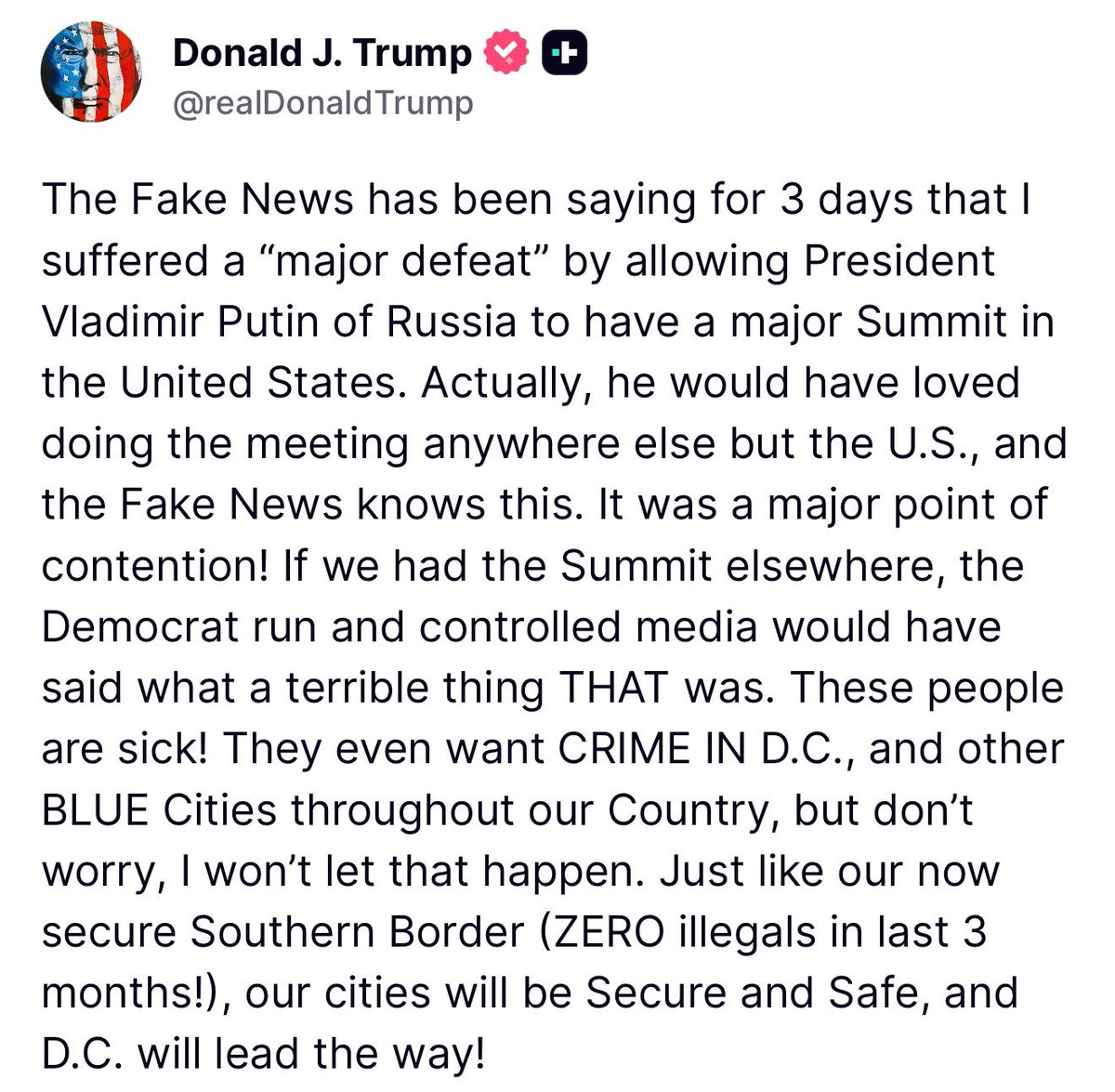 Donald J. Trump
@realDonaldTrump

The Fake News has been saying for 3 days that I suffered a “major defeat” by allowing President Vladimir Putin of Russia to have a major Summit in the United States. Actually, he would have loved doing the meeting anywhere else but the U.S., and the Fake News knows this. It was a major point of contention! If we had the Summit elsewhere, the Democrat run and controlled media would have said what a terrible thing THAT was. These people are sick! They even want CRIME IN D.C., and other BLUE Cities throughout our Country, but don’t worry, I won’t let that happen. Just like our now secure Southern Border (ZERO illegals in last 3 months!), our cities will be Secure and Safe, and D.C. will lead the way!